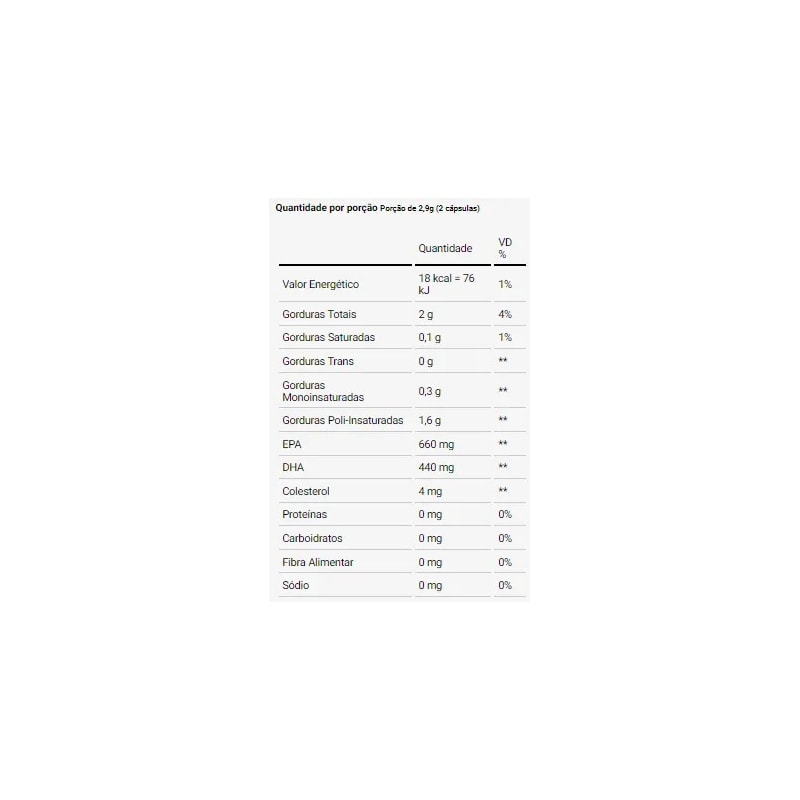 Quantidade por porção Porção de 2,9g (2 cápsulas)

| | Quantidade | VD % |
|---|---|---|
| Valor Energético | 18 kcal = 76 kJ | 1% |
| Gorduras Totais | 2 g | 4% |
| Gorduras Saturadas | 0,1 g | 1% |
| Gorduras Trans | 0 g | ** |
| Gorduras Monoinsaturadas | 0,3 g | ** |
| Gorduras Poli-Insaturadas | 1,6 g | ** |
| EPA | 660 mg | ** |
| DHA | 440 mg | ** |
| Colesterol | 4 mg | ** |
| Proteínas | 0 mg | 0% |
| Carboidratos | 0 mg | 0% |
| Fibra Alimentar | 0 mg | 0% |
| Sódio | 0 mg | 0% |